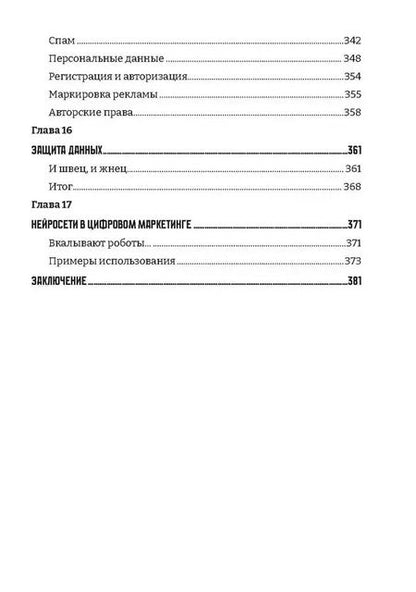 Спам 342

Персональные данные 348

Регистрация и авторизация 354

Маркировка рекламы 355

Авторские права 358

Глава 16

ЗАЩИТА ДАННЫХ 361

И швец, и жнец 361

Итог 368

Глава 17

НЕЙРОСЕТИ В ЦИФРОВОМ МАРКЕТИНГЕ 371

Вкалывают роботы 371

Примеры использования 373

ЗАКЛЮЧЕНИЕ 381